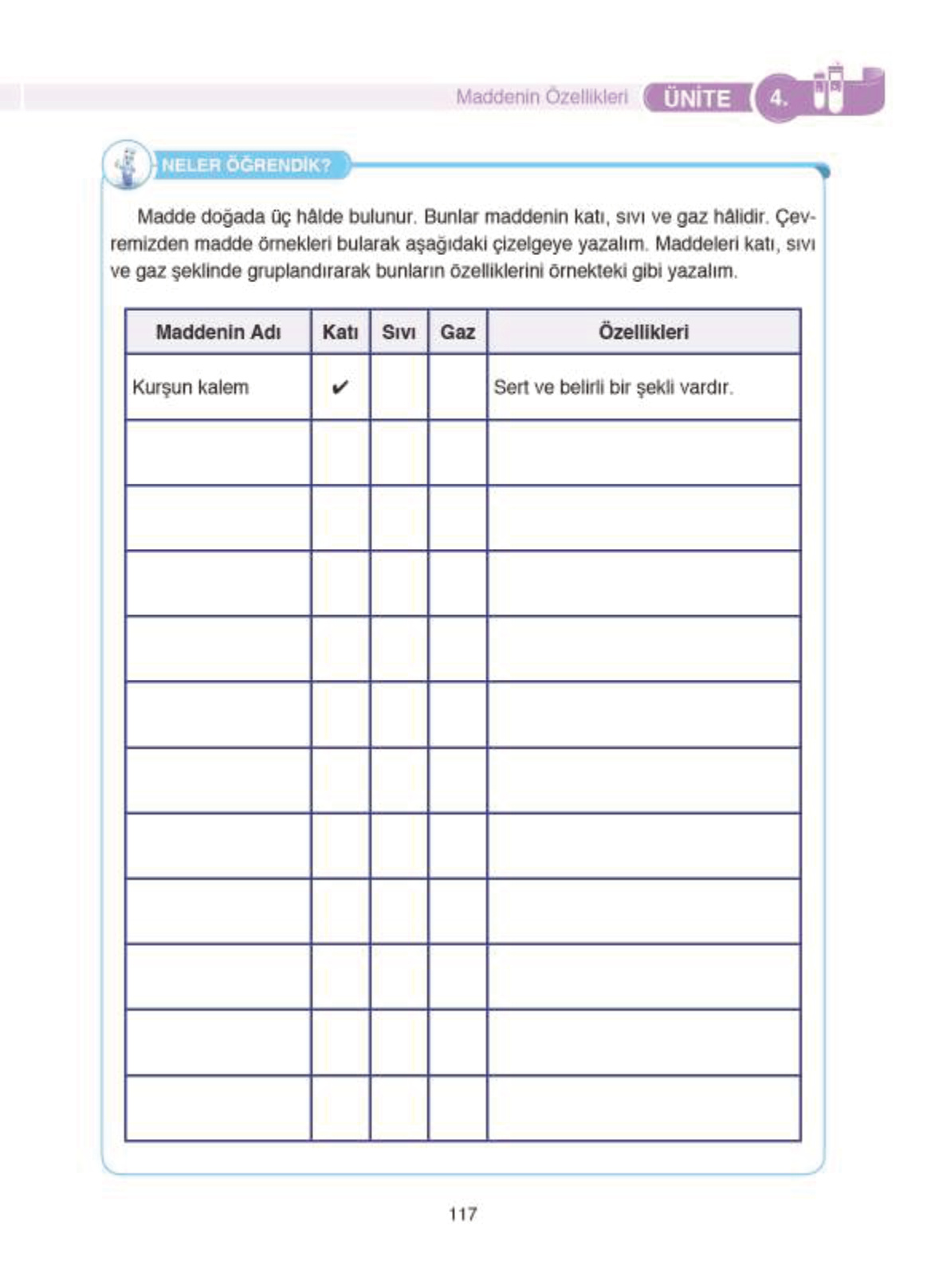 Maddenin Özellikleri ÜNİTE 4.

NELER ÖĞRENDİK?

Madde doğada üç hâlde bulunur. Bunlar maddenin katı, sıvı ve gaz hâlidir. Çevremizden madde örnekleri bularak aşağıdaki çizelgeye yazalım. Maddeleri katı, sıvı ve gaz şeklinde gruplandırarak bunların özelliklerini örnekteki gibi yazalım.

| Maddenin Adı | Katı | Sıvı | Gaz | Özellikleri |
|---|---|---|---|---|
| Kurşun kalem | ✔ | | | Sert ve belirli bir şekli vardır. |
| | | | | |
| | | | | |
| | | | | |
| | | | | |
| | | | | |
| | | | | |
| | | | | |
| | | | | |
| | | | | |
| | | | | |
| | | | | |

117